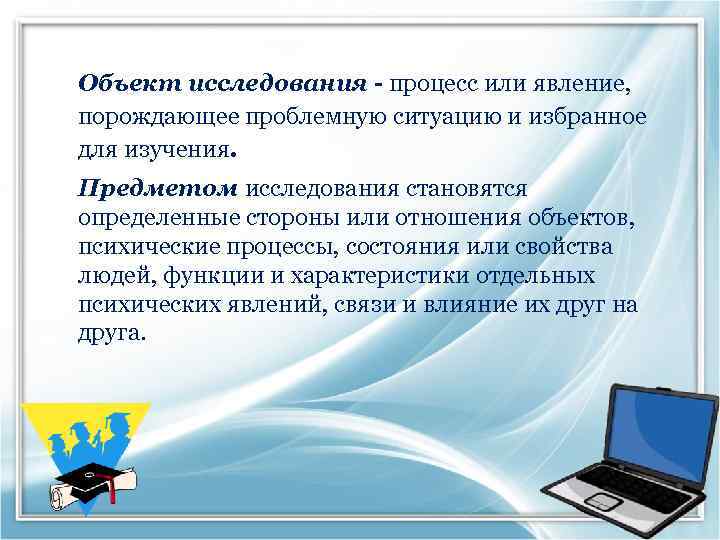 Объект исследования - процесс или явление, порождающее проблемную ситуацию и избранное для изучения.

Предметом исследования становятся определенные стороны или отношения объектов, психические процессы, состояния или свойства людей, функции и характеристики отдельных психических явлений, связи и влияние их друг на друга.